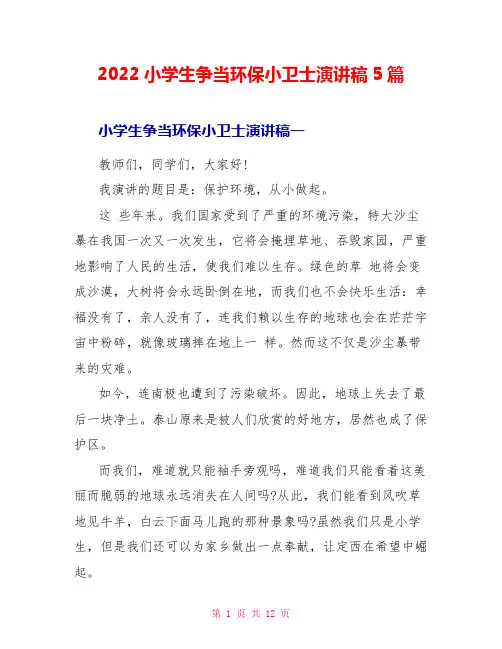 2022 小学生争当环保小卫士演讲稿 5 篇

小学生争当环保小卫士演讲稿一

教师们，同学们，大家好!

我演讲的题目是：保护环境，从小做起。

这 些年来。我们国家受到了严重的环境污染，特大沙尘暴在我国一次又一次发生，它将会掩埋草地、吞毁家园，严重地影响了人民的生活，使我们难以生存。绿色的草 地将会变成沙漠，大树将会永远卧倒在地，而我们也不会快乐生活：幸福没有了，亲人没有了，连我们赖以生存的地球也会在茫茫宇宙中粉碎，就像玻璃摔在地上一 样。然而这不仅是沙尘暴带来的灾难。

如今，连南极也遭到了污染破坏。因此，地球上失去了最后一块净土。泰山原来是被人们欣赏的好地方，居然也成了保护区。

而我们，难道就只能袖手旁观吗，难道我们只能看着这美丽而脆弱的地球永远消失在人间吗?从此，我们能看到风吹草地见牛羊，白云下面马儿跑的那种景象吗?虽然我们只是小学生，但是我们还可以为家乡做出一点奉献，让定西在希望中崛起。

第 1 页 共 12 页